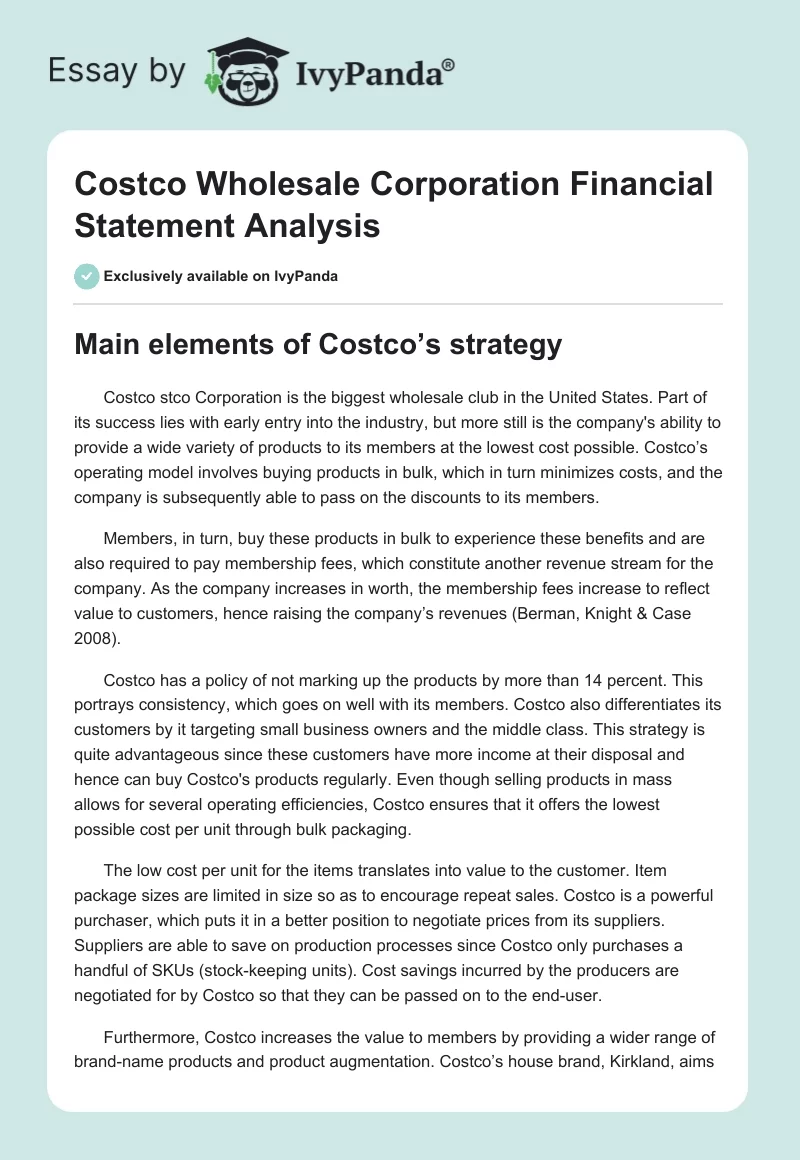 Essay by IvyPanda®

Costco Wholesale Corporation Financial Statement Analysis

Exclusively available on IvyPanda

Main elements of Costco's strategy

Costco stco Corporation is the biggest wholesale club in the United States. Part of its success lies with early entry into the industry, but more still is the company's ability to provide a wide variety of products to its members at the lowest cost possible. Costco's operating model involves buying products in bulk, which in turn minimizes costs, and the company is subsequently able to pass on the discounts to its members.

Members, in turn, buy these products in bulk to experience these benefits and are also required to pay membership fees, which constitute another revenue stream for the company. As the company increases in worth, the membership fees increase to reflect value to customers, hence raising the company's revenues (Berman, Knight & Case 2008).

Costco has a policy of not marking up the products by more than 14 percent. This portrays consistency, which goes on well with its members. Costco also differentiates its customers by it targeting small business owners and the middle class. This strategy is quite advantageous since these customers have more income at their disposal and hence can buy Costco's products regularly. Even though selling products in mass allows for several operating efficiencies, Costco ensures that it offers the lowest possible cost per unit through bulk packaging.

The low cost per unit for the items translates into value to the customer. Item package sizes are limited in size so as to encourage repeat sales. Costco is a powerful purchaser, which puts it in a better position to negotiate prices from its suppliers. Suppliers are able to save on production processes since Costco only purchases a handful of SKUs (stock-keeping units). Cost savings incurred by the producers are negotiated for by Costco so that they can be passed on to the end-user.

Furthermore, Costco increases the value to members by providing a wider range of brand-name products and product augmentation. Costco's house brand, Kirkland, aims